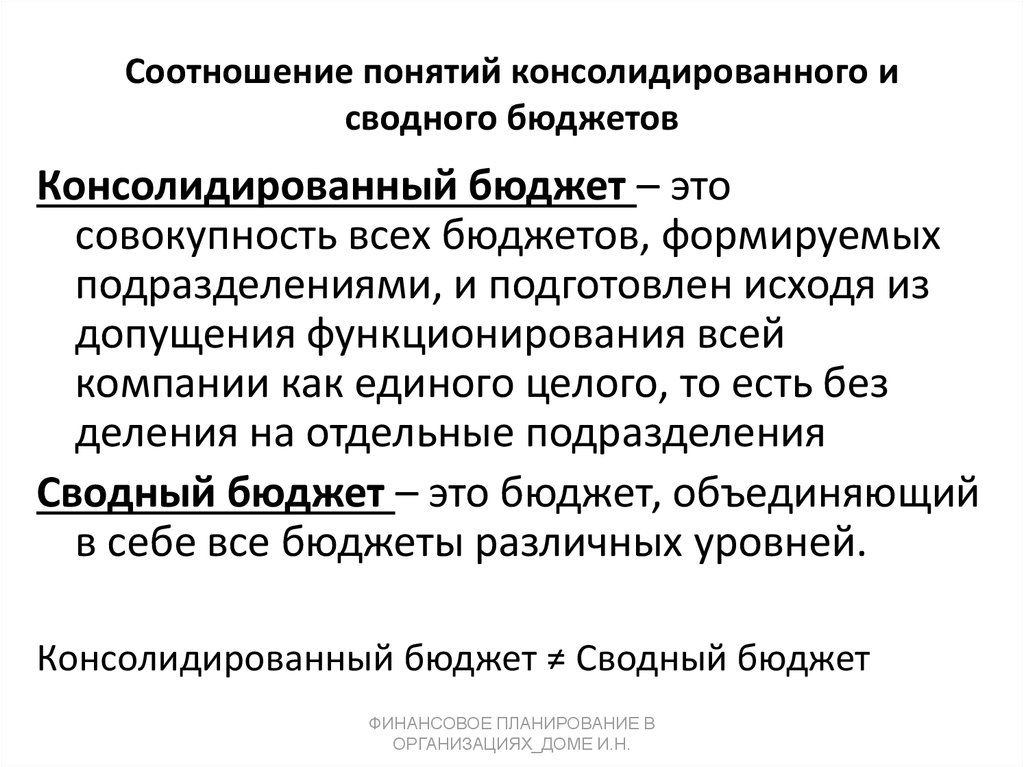 Соотношение понятий консолидированного и сводного бюджетов

Консолидированный бюджет – это совокупность всех бюджетов, формируемых подразделениями, и подготовлен исходя из допущения функционирования всей компании как единого целого, то есть без деления на отдельные подразделения

Сводный бюджет – это бюджет, объединяющий в себе все бюджеты различных уровней.

Консолидированный бюджет ≠ Сводный бюджет

ФИНАНСОВОЕ ПЛАНИРОВАНИЕ В ОРГАНИЗАЦИЯХ_ДОМЕ И.Н.